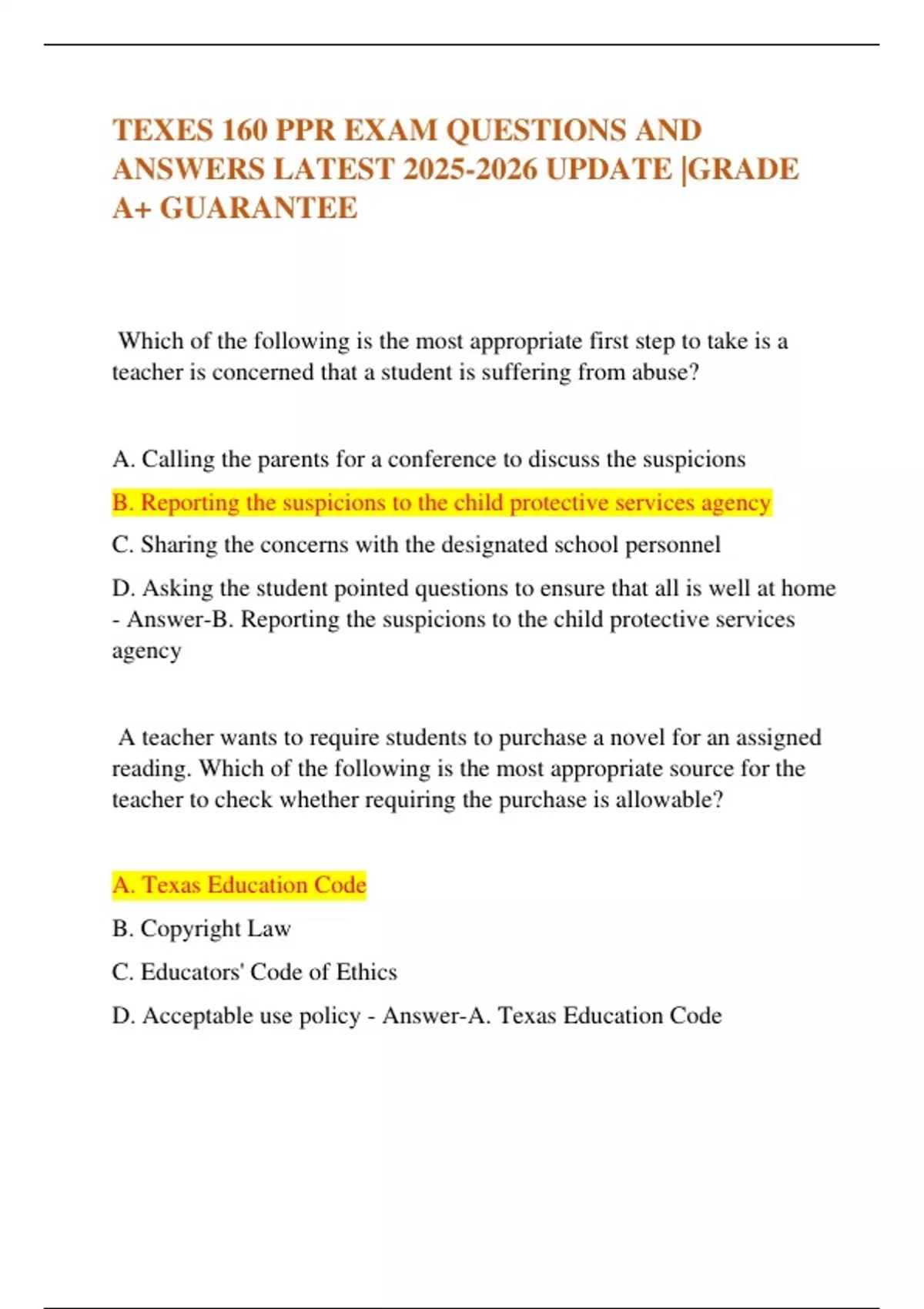 TEXES 160 PPR EXAM QUESTIONS AND ANSWERS LATEST 2025-2026 UPDATE |GRADE A+ GUARANTEE

Which of the following is the most appropriate first step to take is a teacher is concerned that a student is suffering from abuse?

A. Calling the parents for a conference to discuss the suspicions

B. Reporting the suspicions to the child protective services agency

C. Sharing the concerns with the designated school personnel

D. Asking the student pointed questions to ensure that all is well at home - Answer-B. Reporting the suspicions to the child protective services agency

A teacher wants to require students to purchase a novel for an assigned reading. Which of the following is the most appropriate source for the teacher to check whether requiring the purchase is allowable?

A. Texas Education Code

B. Copyright Law

C. Educators' Code of Ethics

D. Acceptable use policy - Answer-A. Texas Education Code